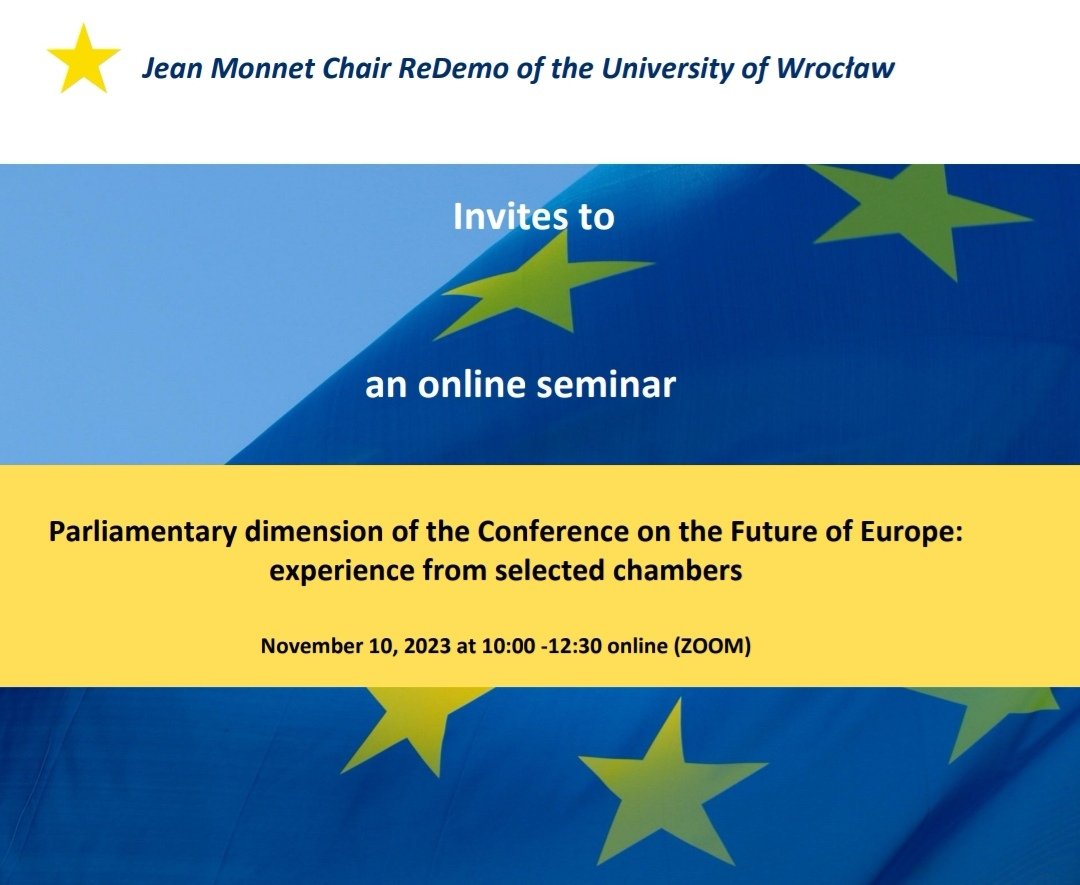 Jean Monnet Chair ReDemo of the University of Wrocław

Invites to

an online seminar

Parliamentary dimension of the Conference on the Future of Europe: experience from selected chambers

November 10, 2023 at 10:00 -12:30 online (ZOOM)